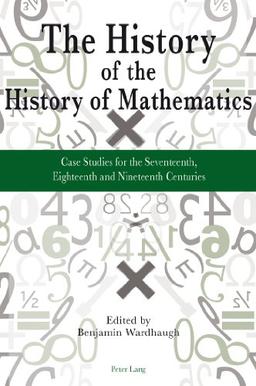 The History
of the
History of Mathematics

Case Studies for the Seventeenth, Eighteenth and Nineteenth Centuries

Edited by
Benjamin Wardhaugh

Peter Lang